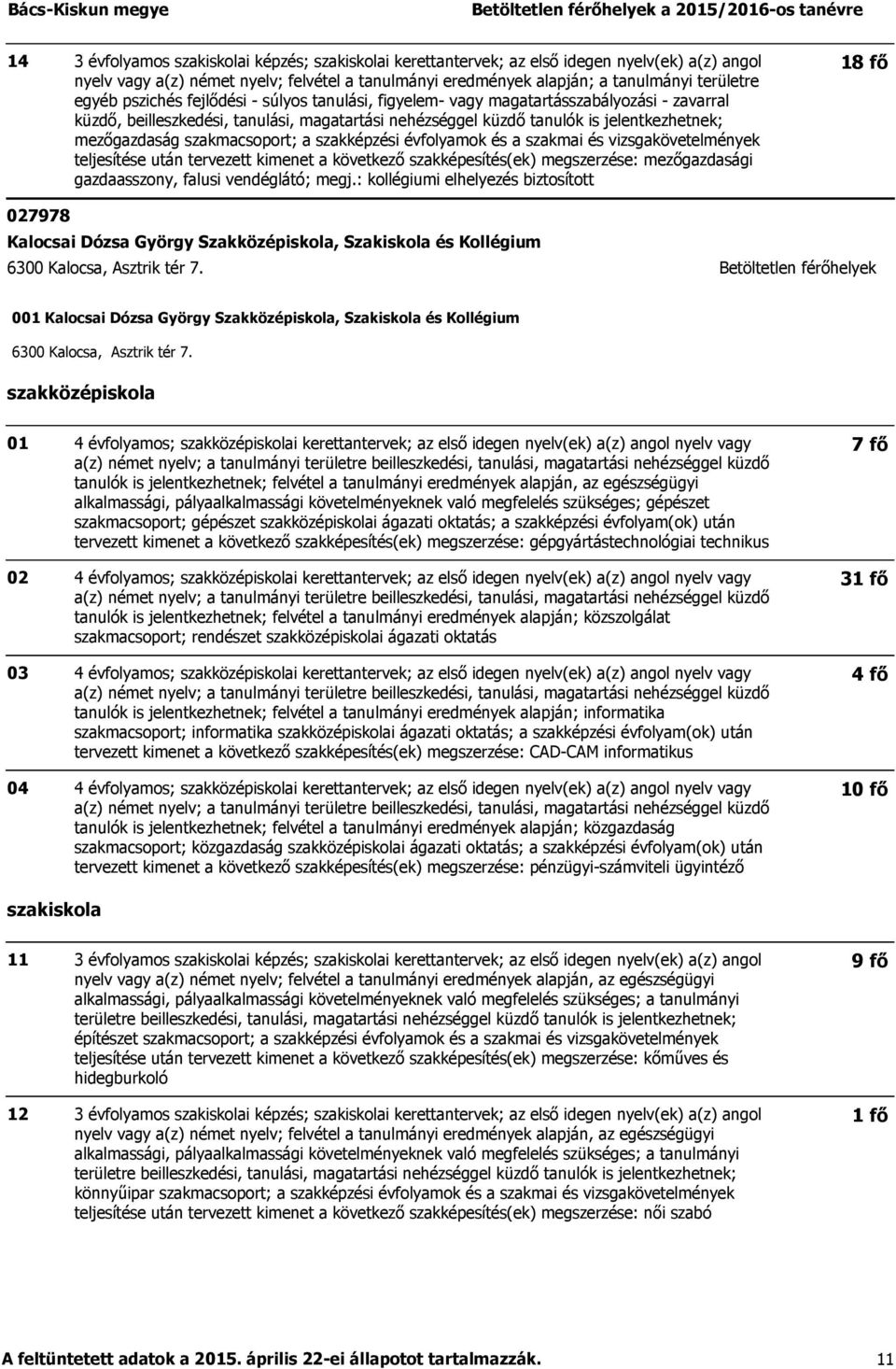 Bács-Kiskun megye

Betöltetlen férőhelyek a 2015/2016-os tanévre

14 3 évfolyamos szakiskolai képzés; szakiskolai kerettantervek; az első idegen nyelv(ek) a(z) angol nyelv vagy a(z) német nyelv; felvétel a tanulmányi eredmények alapján; a tanulmányi területre egyéb pszichés fejlődési - súlyos tanulási, figyelem- vagy magatartásszabályozási - zavarral küzdő, beilleszkedési, tanulási, magatartási nehézséggel küzdő tanulók is jelentkezhetnek; mezőgazdaság szakmacsoport; a szakképzési évfolyamok és a szakmai és vizsgakövetelmények teljesítése után tervezett kimenet a következő szakképesítés(ek) megszerzése: mezőgazdasági gazdaasszony, falusi vendéglátó; megj.: kollégiumi elhelyezés biztosított

18 fő

027978

Kalocsai Dózsa György Szakközépiskola, Szakiskola és Kollégium

6300 Kalocsa, Asztrik tér 7.

Betöltetlen férőhelyek

001 Kalocsai Dózsa György Szakközépiskola, Szakiskola és Kollégium

6300 Kalocsa, Asztrik tér 7.

szakközépiskola

01 4 évfolyamos; szakközépiskolai kerettantervek; az első idegen nyelv(ek) a(z) angol nyelv vagy a(z) német nyelv; a tanulmányi területre beilleszkedési, tanulási, magatartási nehézséggel küzdő tanulók is jelentkezhetnek; felvétel a tanulmányi eredmények alapján, az egészségügyi alkalmassági, pályaalkalmassági követelményeknek való megfelelés szükséges; gépészet szakmacsoport; gépészet szakközépiskolai ágazati oktatás; a szakképzési évfolyam(ok) után tervezett kimenet a következő szakképesítés(ek) megszerzése: gépgyártástechnológiai technikus

7 fő

02 4 évfolyamos; szakközépiskolai kerettantervek; az első idegen nyelv(ek) a(z) angol nyelv vagy a(z) német nyelv; a tanulmányi területre beilleszkedési, tanulási, magatartási nehézséggel küzdő tanulók is jelentkezhetnek; felvétel a tanulmányi eredmények alapján; közszolgálat szakmacsoport; rendészet szakközépiskolai ágazati oktatás

31 fő

03 4 évfolyamos; szakközépiskolai kerettantervek; az első idegen nyelv(ek) a(z) angol nyelv vagy a(z) német nyelv; a tanulmányi területre beilleszkedési, tanulási, magatartási nehézséggel küzdő tanulók is jelentkezhetnek; felvétel a tanulmányi eredmények alapján; informatika szakmacsoport; informatika szakközépiskolai ágazati oktatás; a szakképzési évfolyam(ok) után tervezett kimenet a következő szakképesítés(ek) megszerzése: CAD-CAM informatikus

4 fő

04 4 évfolyamos; szakközépiskolai kerettantervek; az első idegen nyelv(ek) a(z) angol nyelv vagy a(z) német nyelv; a tanulmányi területre beilleszkedési, tanulási, magatartási nehézséggel küzdő tanulók is jelentkezhetnek; felvétel a tanulmányi eredmények alapján; közgazdaság szakmacsoport; közgazdaság szakközépiskolai ágazati oktatás; a szakképzési évfolyam(ok) után tervezett kimenet a következő szakképesítés(ek) megszerzése: pénzügyi-számviteli ügyintéző

10 fő

szakiskola

11 3 évfolyamos szakiskolai képzés; szakiskolai kerettantervek; az első idegen nyelv(ek) a(z) angol nyelv vagy a(z) német nyelv; felvétel a tanulmányi eredmények alapján, az egészségügyi alkalmassági, pályaalkalmassági követelményeknek való megfelelés szükséges; a tanulmányi területre beilleszkedési, tanulási, magatartási nehézséggel küzdő tanulók is jelentkezhetnek; építészet szakmacsoport; a szakképzési évfolyamok és a szakmai és vizsgakövetelmények teljesítése után tervezett kimenet a következő szakképesítés(ek) megszerzése: kőműves és hidegburkoló

9 fő

12 3 évfolyamos szakiskolai képzés; szakiskolai kerettantervek; az első idegen nyelv(ek) a(z) angol nyelv vagy a(z) német nyelv; felvétel a tanulmányi eredmények alapján, az egészségügyi alkalmassági, pályaalkalmassági követelményeknek való megfelelés szükséges; a tanulmányi területre beilleszkedési, tanulási, magatartási nehézséggel küzdő tanulók is jelentkezhetnek; könnyűipar szakmacsoport; a szakképzési évfolyamok és a szakmai és vizsgakövetelmények teljesítése után tervezett kimenet a következő szakképesítés(ek) megszerzése: női szabó

1 fő

A feltüntetett adatok a 2015. április 22-ei állapotot tartalmazzák.

11